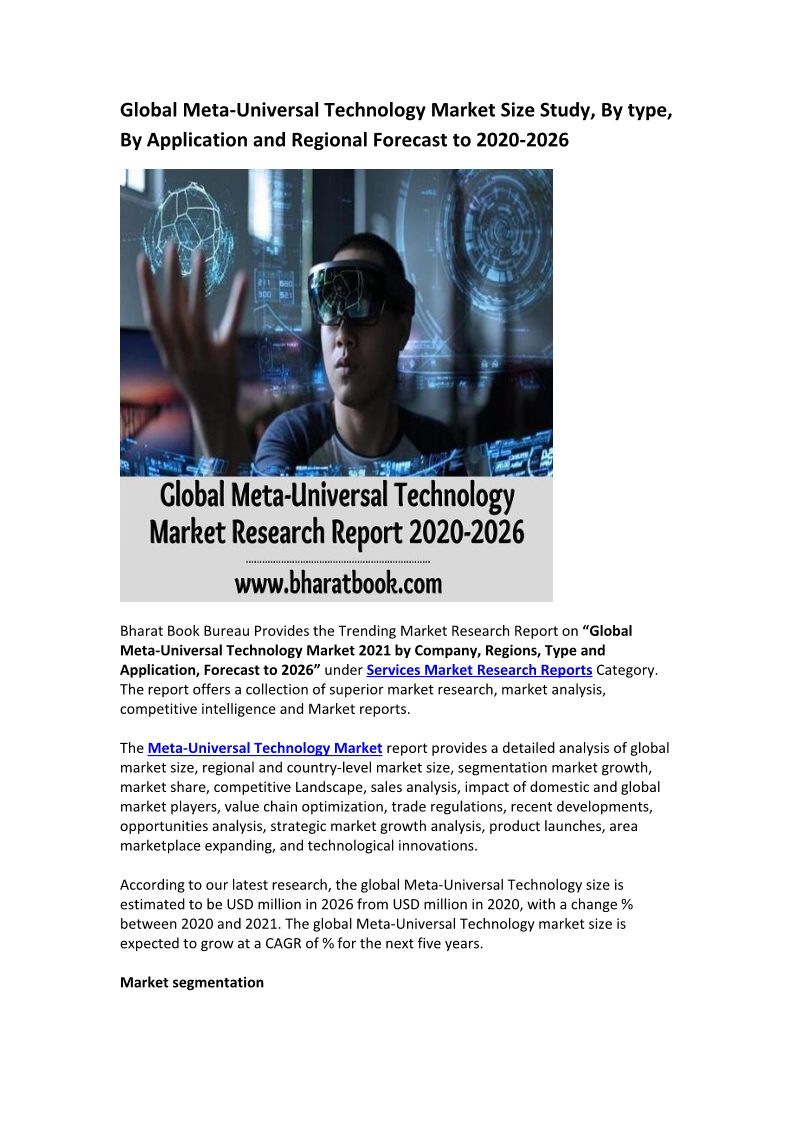 Global Meta-Universal Technology Market Size Study, By type, By Application and Regional Forecast to 2020-2026

Global Meta-Universal Technology Market Research Report 2020-2026

www.bharatbook.com

Bharat Book Bureau Provides the Trending Market Research Report on "Global Meta-Universal Technology Market 2021 by Company, Regions, Type and Application, Forecast to 2026" under Services Market Research Reports Category. The report offers a collection of superior market research, market analysis, competitive intelligence and Market reports.

The Meta-Universal Technology Market report provides a detailed analysis of global market size, regional and country-level market size, segmentation market growth, market share, competitive Landscape, sales analysis, impact of domestic and global market players, value chain optimization, trade regulations, recent developments, opportunities analysis, strategic market growth analysis, product launches, area marketplace expanding, and technological innovations.

According to our latest research, the global Meta-Universal Technology size is estimated to be USD million in 2026 from USD million in 2020, with a change % between 2020 and 2021. The global Meta-Universal Technology market size is expected to grow at a CAGR of % for the next five years.

Market segmentation